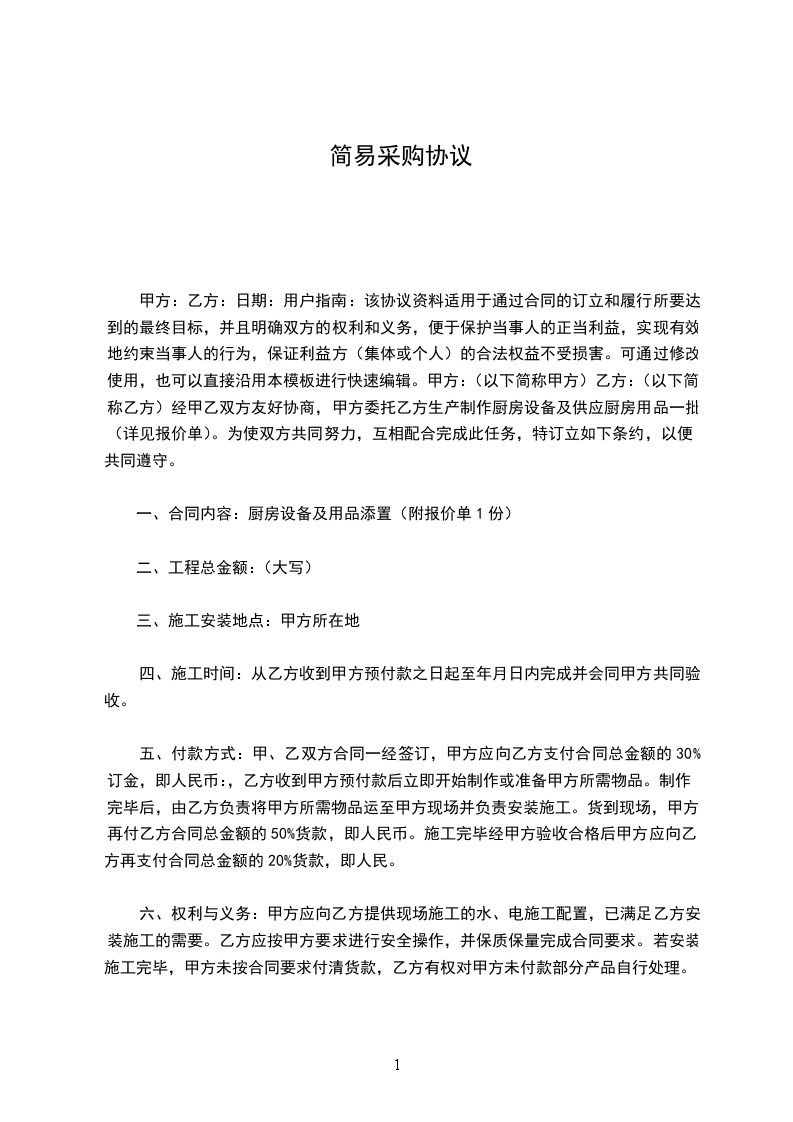 简易采购协议

甲方：乙方：日期：用户指南：该协议资料适用于通过合同的订立和履行所要达到的最终目标，并且明确双方的权利和义务，便于保护当事人的正当利益，实现有效地约束当事人的行为，保证利益方（集体或个人）的合法权益不受损害。可通过修改使用，也可以直接沿用本模板进行快速编辑。甲方：（以下简称甲方）乙方：（以下简称乙方）经甲乙双方友好协商，甲方委托乙方生产制作厨房设备及供应厨房用品一批（详见报价单）。为使双方共同努力，互相配合完成此任务，特订立如下条约，以便共同遵守。

一、合同内容：厨房设备及用品添置（附报价单 1 份）

二、工程总金额：（大写）

三、施工安装地点：甲方所在地

四、施工时间：从乙方收到甲方预付款之日起至年月日内完成并会同甲方共同验收。

五、付款方式：甲、乙双方合同一经签订，甲方应向乙方支付合同总金额的 30%订金，即人民币:，乙方收到甲方预付款后立即开始制作或准备甲方所需物品。制作完毕后，由乙方负责将甲方所需物品运至甲方现场并负责安装施工。货到现场，甲方再付乙方合同总金额的 50%货款，即人民币。施工完毕经甲方验收合格后甲方应向乙方再支付合同总金额的 20%货款，即人民。

六、权利与义务：甲方应向乙方提供现场施工的水、电施工配置，已满足乙方安装施工的需要。乙方应按甲方要求进行安全操作，并保质保量完成合同要求。若安装施工完毕，甲方未按合同要求付清货款，乙方有权对甲方未付款部分产品自行处理。

1